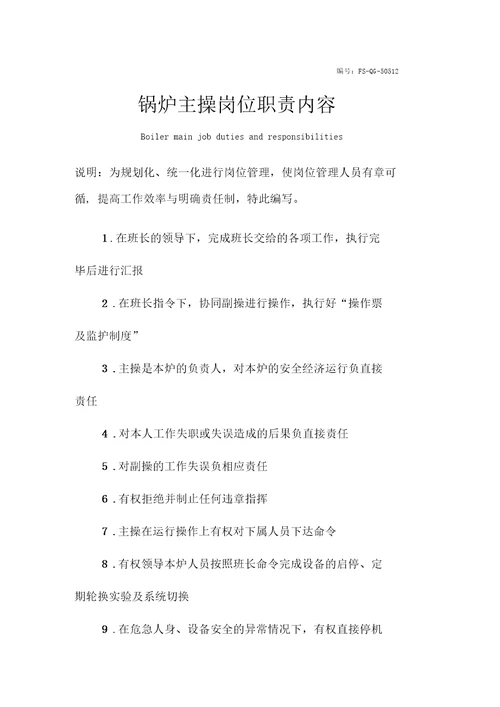 编号：FS-QG-30512

锅炉主操岗位职责内容

Boiler main job duties and responsibilities

说明：为规划化、统一化进行岗位管理，使岗位管理人员有章可循，提高工作效率与明确责任制，特此编写。

1．在班长的领导下，完成班长交给的各项工作，执行完毕后进行汇报

2．在班长指令下，协同副操进行操作，执行好“操作票及监护制度”

3．主操是本炉的负责人，对本炉的安全经济运行负直接责任

4．对本人工作失职或失误造成的后果负直接责任

5．对副操的工作失误负相应责任

6．有权拒绝并制止任何违章指挥

7．主操在运行操作上有权对下属人员下达命令

8．有权领导本炉人员按照班长命令完成设备的启停、定期轮换实验及系统切换

9．在危急人身、设备安全的异常情况下，有权直接停机